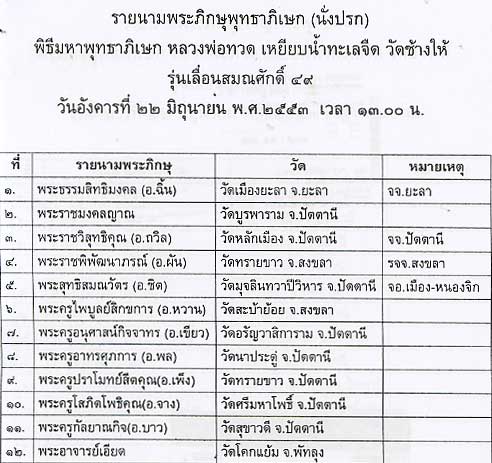 รายนามพระภิกษุพุทธาภิเษก (นั่งปรก)
พิธีมหาพุทธาภิเษก หลวงพ่อทวด เหยียบน้ำทะเลจืด วัดช้างให้
รุ่นเลื่อนสมณศักดิ์ ๔๙
วันอังคารที่ ๒๒ มิถุนายน พ.ศ.๒๕๕๓ เวลา ๑๓.๐๐ น.

| ที่ | รายนามพระภิกษุ | วัด | หมายเหตุ |
|---|---|---|---|
| ๑. | พระธรรมสิทธิมงคล (อ.ฉิ้น) | วัดเมืองยะลา จ.ยะลา | จจ.ยะลา |
| ๒. | พระราชมงคลญาณ | วัดบูรพาราม จ.ปัตตานี | |
| ๓. | พระราชวิสุทธิคุณ (อ.ถวิล) | วัดหลักเมือง จ.ปัตตานี | จจ.ปัตตานี |
| ๔. | พระราชพิพัฒนาภรณ์ (อ.ผัน) | วัดทรายขาว จ.สงขลา | รจจ.สงขลา |
| ๕. | พระสุทธิสมณวัตร (อ.ชิต) | วัดมุจลินทวาปีวิหาร จ.ปัตตานี | จอ.เมือง-หนองจิก |
| ๖. | พระครูไพบูลย์สิกขการ (อ.หวาน) | วัดสะบ้าย้อย จ.สงขลา | |
| ๗. | พระครูอนุศาสน์กิจจาทร (อ.เขียว) | วัดอรัญวาสิการาม จ.ปัตตานี | |
| ๘. | พระครูอาทรศุภการ (อ.พล) | วัดนาประดู่ จ.ปัตตานี | |
| ๙. | พระครูปราโมทย์สีตคุณ(อ.เพ็ง) | วัดทรายขาว จ.ปัตตานี | |
| ๑๐. | พระครูโสภิตโพธิคุณ(อ.จาง) | วัดศรีมหาโพธิ์ จ.ปัตตานี | |
| ๑๑. | พระครูกัลยาณกิจ(อ.บาว) | วัดสุขาวดี จ.ปัตตานี | |
| ๑๒. | พระอาจารย์เอียด | วัดโคกแย้ม จ.พัทลุง | |